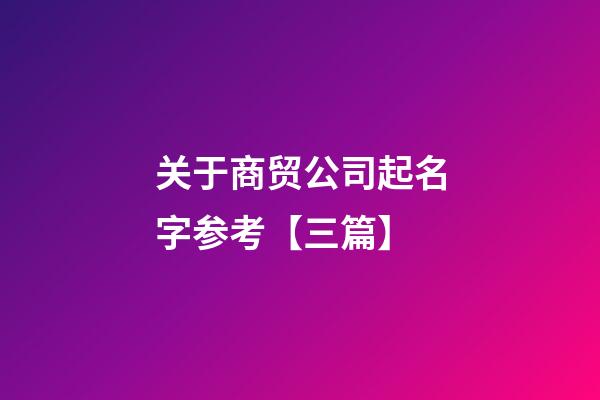 关于商贸公司起名字参考【三篇】